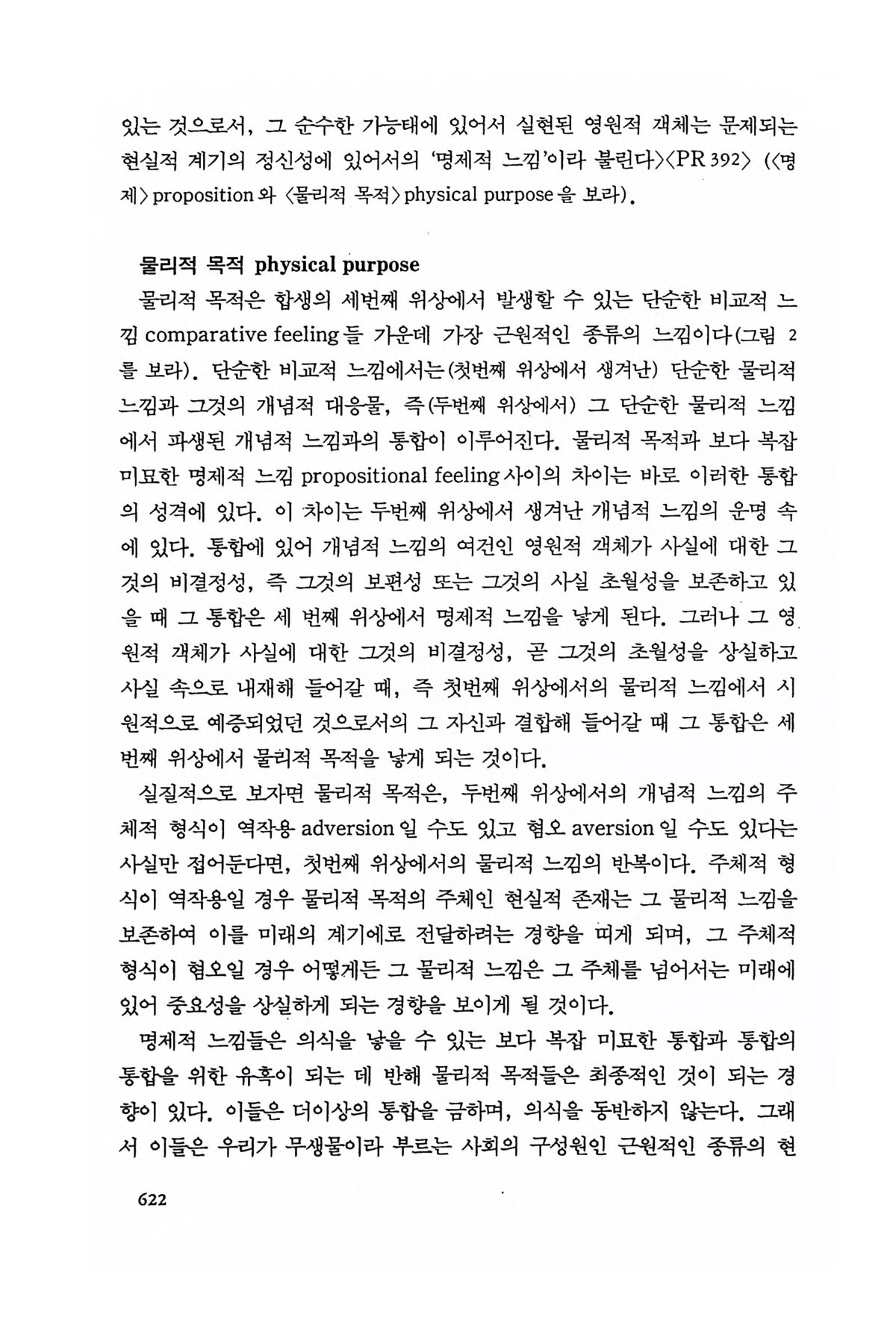 있는 것으로서, 그 순수한 가능태에 있어서 실현된 영원적 객체는 문제되는 현실적 계기의 정신성에 있어서의 '명제적 느낌'이라 불린다〉〈PR 392〉 (〈명제〉 proposition 와 〈물리적 목적〉 physical purpose 을 보라).

물리적 목적 physical purpose

물리적 목적은 합생의 세번째 위상에서 발생할 수 있는 단순한 비교적 느낌 comparative feeling 들 가운데 가장 근원적인 종류의 느낌이다(그림 2를 보라). 단순한 비교적 느낌에서는(첫번째 위상에서 생겨난) 단순한 물리적 느낌과 그것의 개념적 대응물, 즉(두번째 위상에서) 그 단순한 물리적 느낌에서 파생된 개념적 느낌과의 통합이 이루어진다. 물리적 목적과 보다 복잡 미묘한 명제적 느낌 propositional feeling 사이의 차이는 바로 이러한 통합의 성격에 있다. 이 차이는 두번째 위상에서 생겨난 개념적 느낌의 운명 속에 있다. 통합에 있어 개념적 느낌의 여건인 영원적 객체가 사실에 대한 그것의 비결정성, 즉 그것의 보편성 또는 그것의 사실 초월성을 보존하고 있을 때 그 통합은 세 번째 위상에서 명제적 느낌을 낳게 된다. 그러나 그 영원적 객체가 사실에 대한 그것의 비결정성, 곧 그것의 초월성을 상실하고 사실 속으로 내재해 들어갈 때, 즉 첫번째 위상에서의 물리적 느낌에서 시원적으로 예증되었던 것으로서의 그 자신과 결합해 들어갈 때 그 통합은 세 번째 위상에서 물리적 목적을 낳게 되는 것이다.

실질적으로 보자면 물리적 목적은, 두번째 위상에서의 개념적 느낌의 주체적 형식이 역작용 adversion 일 수도 있고 혐오 aversion 일 수도 있다는 사실만 접어둔다면, 첫번째 위상에서의 물리적 느낌의 반복이다. 주체적 형식이 역작용일 경우 물리적 목적의 주체인 현실적 존재는 그 물리적 느낌을 보존하여 이를 미래의 계기에로 전달하려는 경향을 띠게 되며, 그 주체적 형식이 혐오일 경우 어떻게든 그 물리적 느낌은 그 주체를 넘어서는 미래에 있어 중요성을 상실하게 되는 경향을 보이게 될 것이다.

명제적 느낌들은 의식을 낳을 수 있는 보다 복잡 미묘한 통합과 통합의 통합을 위한 유혹이 되는 데 반해 물리적 목적들은 최종적인 것이 되는 경향이 있다. 이들은 더이상의 통합을 금하며, 의식을 동반하지 않는다. 그래서 이들은 우리가 무생물이라 부르는 사회의 구성원인 근원적인 종류의 현

622